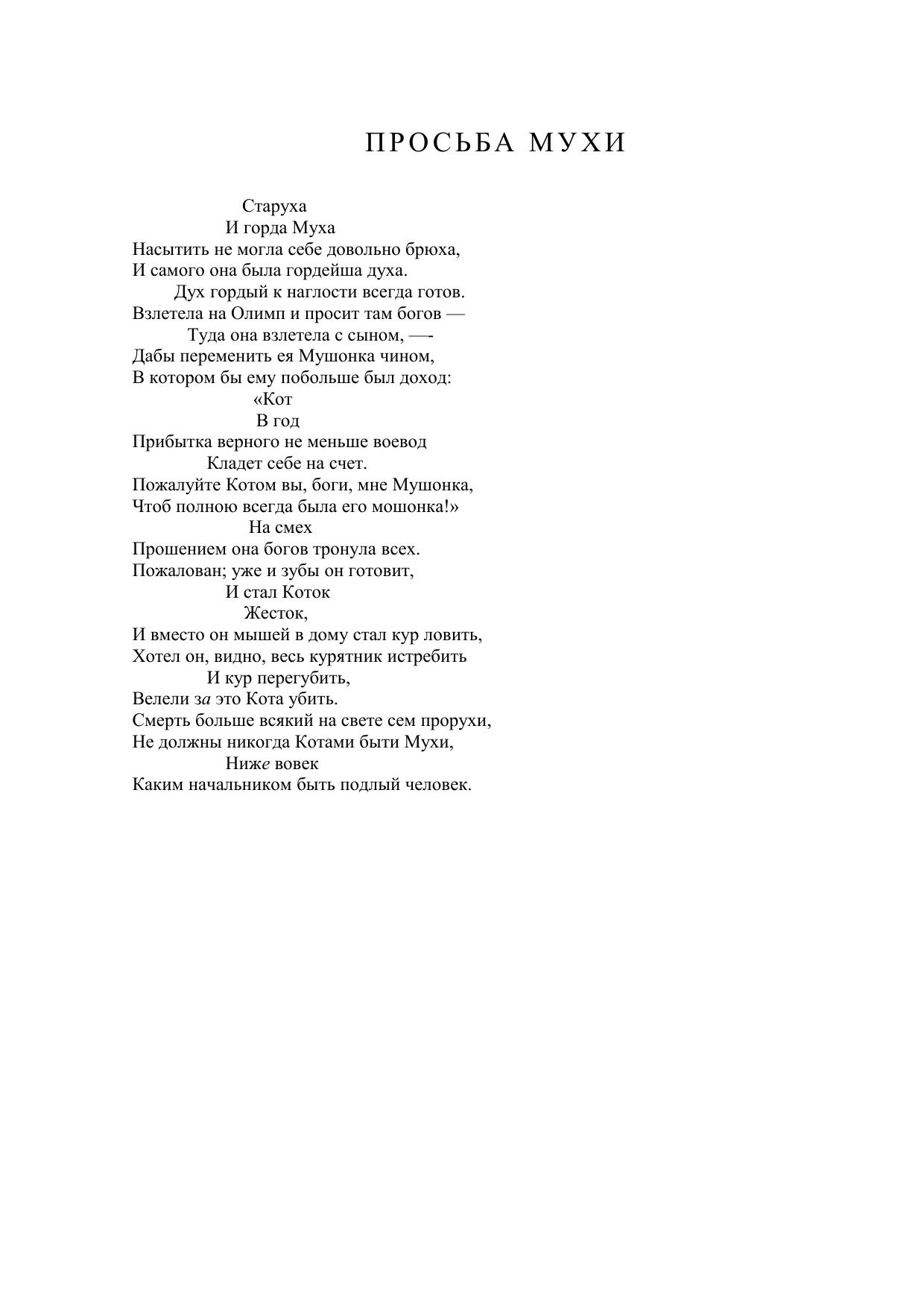 ПРОСЬБА МУХИ

Старуха
И горда Муха
Насытить не могла себе довольно брюха,
И самого она была гордейша духа.
Дух гордый к наглости всегда готов.
Взлетела на Олимп и просит там богов —
Туда она взлетела с сыном, —-
Дабы переменить ея Мушонка чином,
В котором бы ему побольше был доход:
«Кот
В год
Прибытка верного не меньше воевод
Кладет себе на счет.
Пожалуйте Котом вы, боги, мне Мушонка,
Чтоб полною всегда была его мошонка!»
На смех
Прошением она богов тронула всех.
Пожалован; уже и зубы он готовит,
И стал Коток
Жесток,
И вместо он мышей в дому стал кур ловить,
Хотел он, видно, весь курятник истребить
И кур перегубить,
Велели за это Кота убить.
Смерть больше всякий на свете сем прорухи,
Не должны никогда Котами быти Мухи,
Ниже вовек
Каким начальником быть подлый человек.